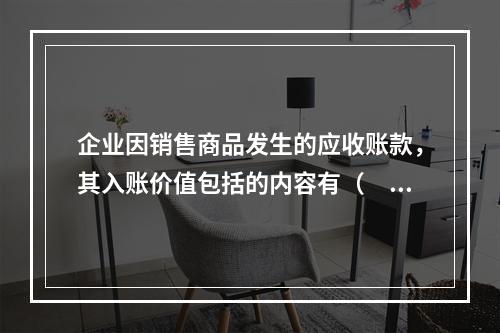 企业因销售商品发生的应收账款，其入账价值包括的内容有（ ...